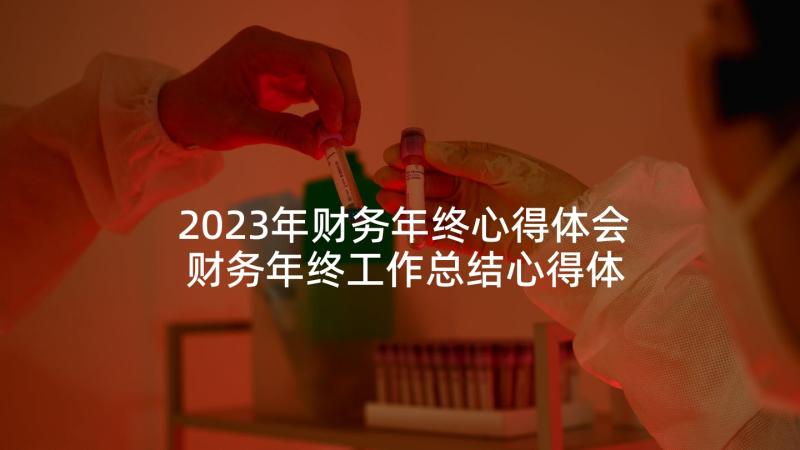 2023年财务年终心得体会
财务年终工作总结心得体